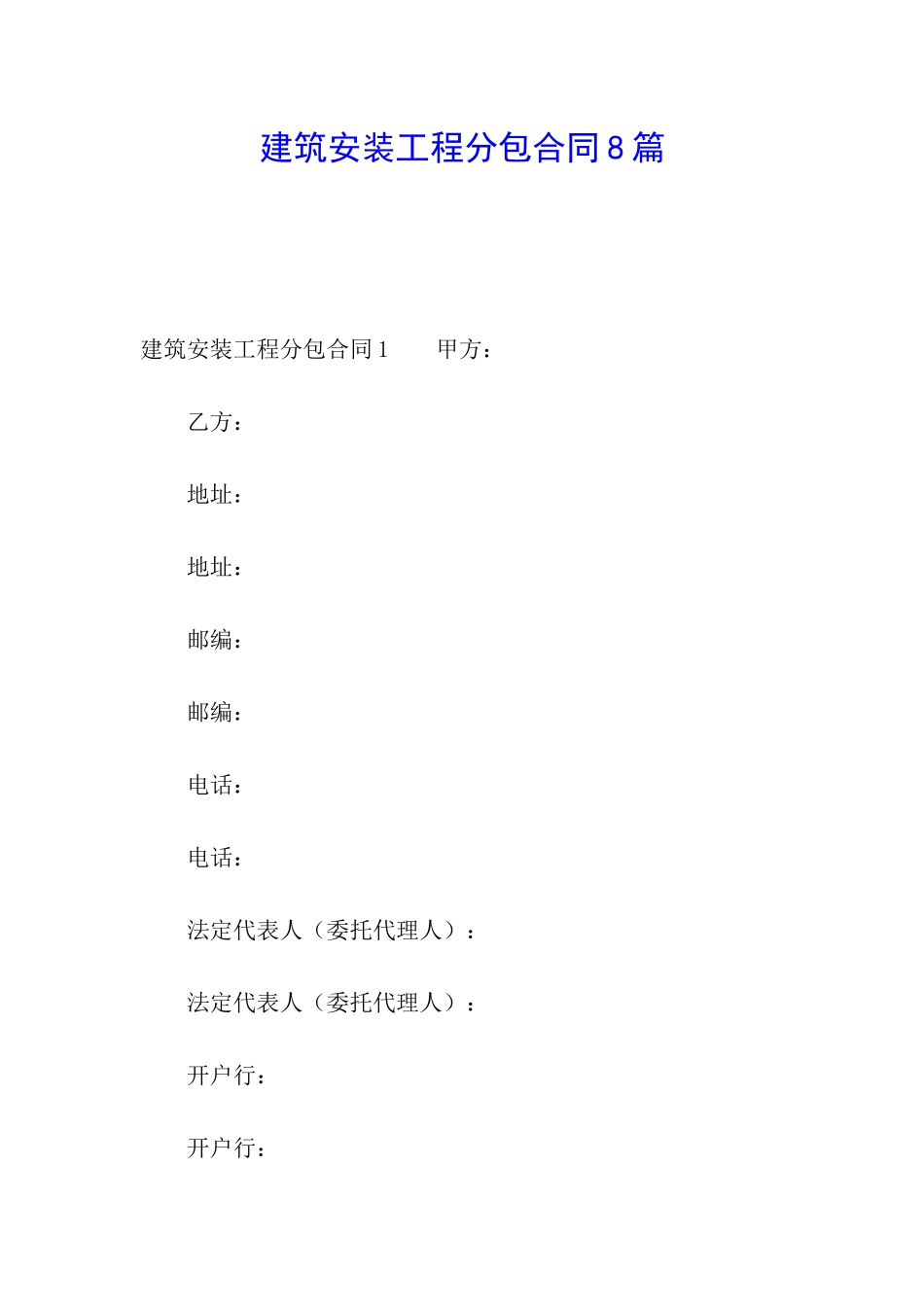 建筑安装工程分包合同8篇

建筑安装工程分包合同1　　甲方：

乙方：

地址：

地址：

邮编：

邮编：

电话：

电话：

法定代表人（委托代理人）：

法定代表人（委托代理人）：

开户行：

开户行：